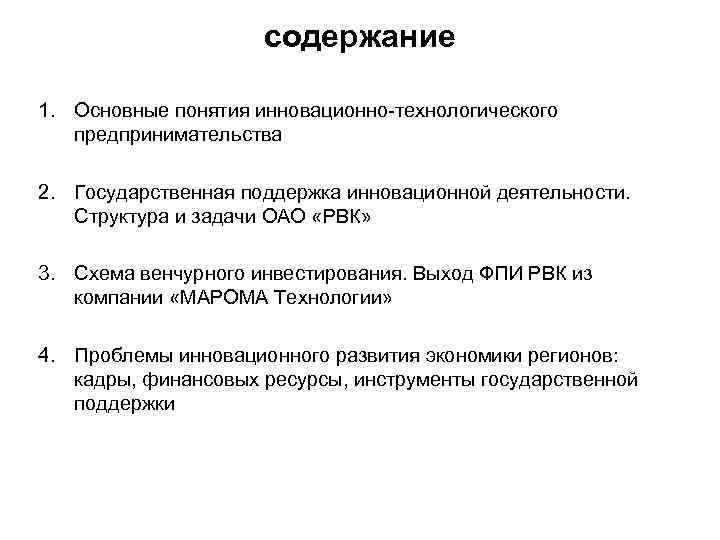 содержание

1. Основные понятия инновационно-технологического предпринимательства

2. Государственная поддержка инновационной деятельности. Структура и задачи ОАО «РВК»

3. Схема венчурного инвестирования. Выход ФПИ РВК из компании «МАРОМА Технологии»

4. Проблемы инновационного развития экономики регионов: кадры, финансовых ресурсы, инструменты государственной поддержки